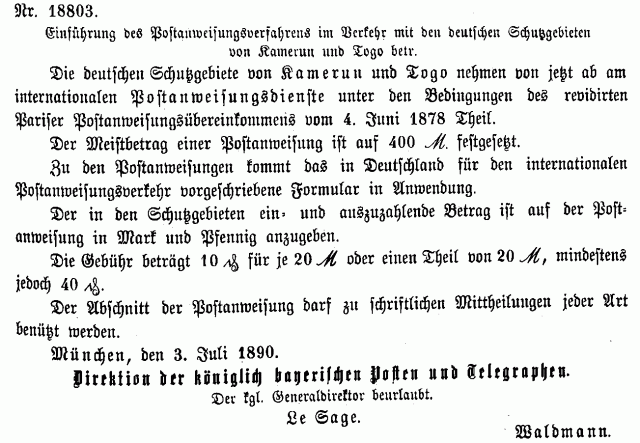 Nr. 18803.

Einführung des Postanweisungsverfahrens im Verkehr mit den deutschen Schutzgebieten von Kamerun und Togo betr.

Die deutschen Schutzgebiete von Kamerun und Togo nehmen von jetzt ab am internationalen Postanweisungsdienste unter den Bedingungen des revidirten Pariser Postanweisungsübereinkommens vom 4. Juni 1878 Theil.

Der Meistbetrag einer Postanweisung ist auf 400 ℳ. festgesetzt.

Zu den Postanweisungen kommt das in Deutschland für den internationalen Postanweisungsverkehr vorgeschriebene Formular in Anwendung.

Der in den Schutzgebieten ein- und auszuzahlende Betrag ist auf der Postanweisung in Mark und Pfennig anzugeben.

Die Gebühr beträgt 10 ₰ für je 20 ℳ oder einen Theil von 20 ℳ, mindestens jedoch 40 ₰.

Der Abschnitt der Postanweisung darf zu schriftlichen Mittheilungen jeder Art benützt werden.

München, den 3. Juli 1890.

Direktion der königlich bayerischen Posten und Telegraphen.

Der kgl. Generaldirektor beurlaubt.

Le Sage.

Waldmann.